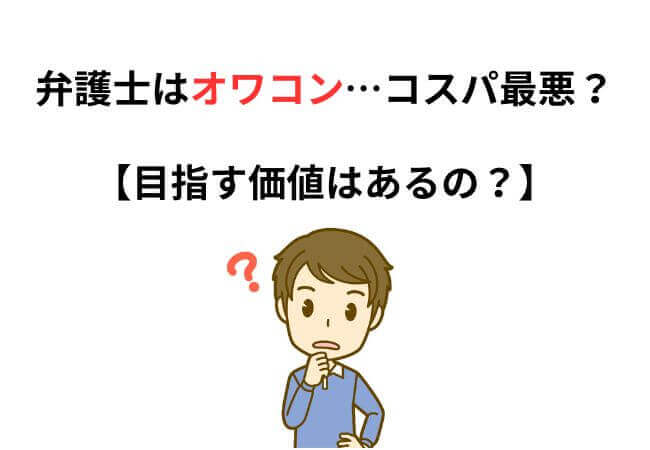 弁護士はオワコン…コスパ最悪？

【目指す価値はあるの？】

?